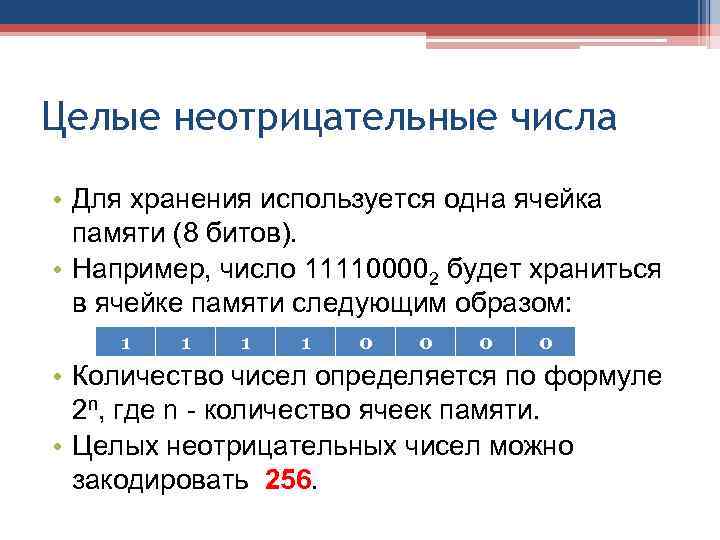 Целые неотрицательные числа

• Для хранения используется одна ячейка памяти (8 битов).
• Например, число $11110000_2$ будет храниться в ячейке памяти следующим образом:

| 1 | 1 | 1 | 1 | 0 | 0 | 0 | 0 |
|---|---|---|---|---|---|---|---|

• Количество чисел определяется по формуле $2^n$, где n - количество ячеек памяти.
• Целых неотрицательных чисел можно закодировать 256.